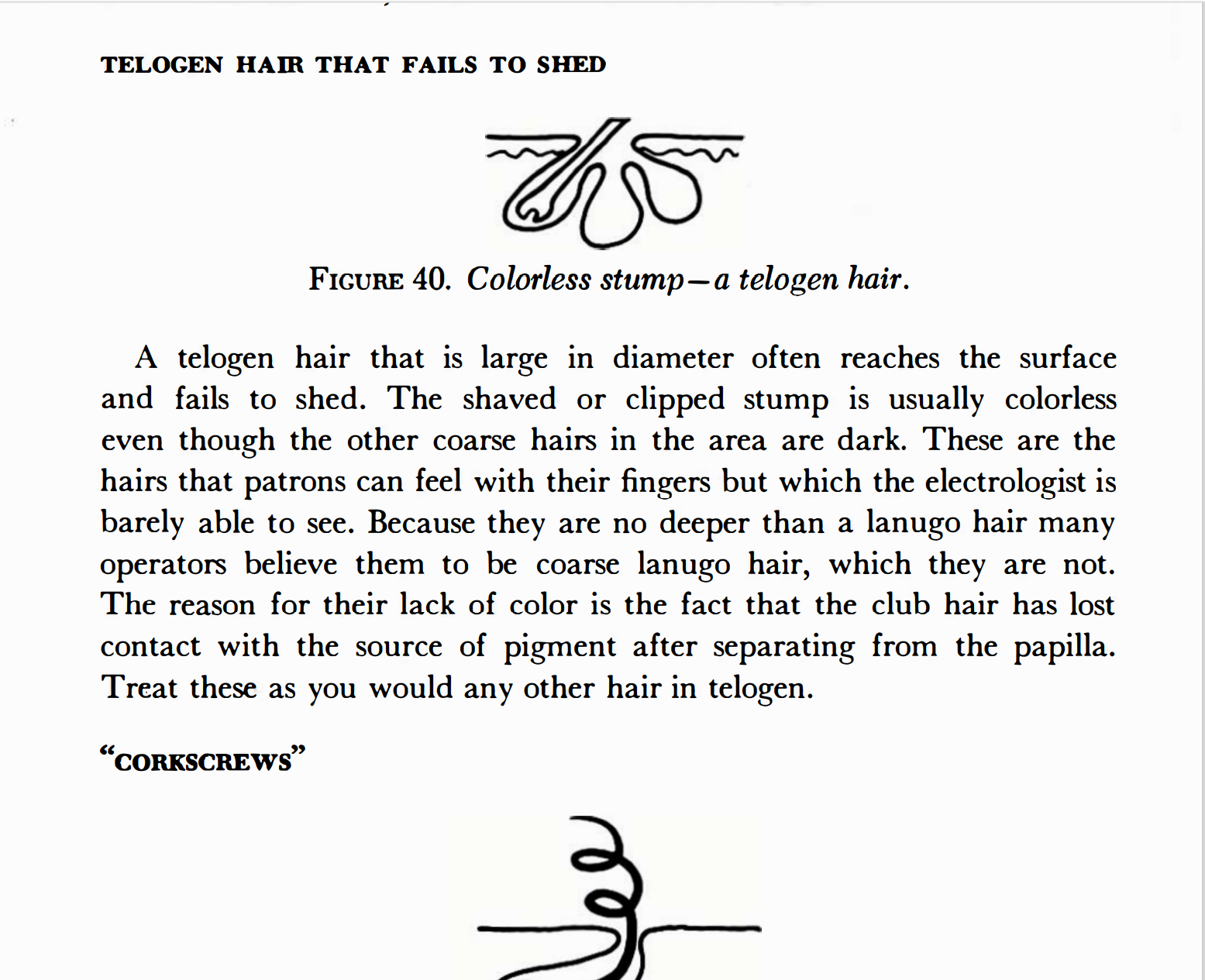 TELOGEN HAIR THAT FAILS TO SHED

FIGURE 40. Colorless stump—a telogen hair.

A telogen hair that is large in diameter often reaches the surface and fails to shed. The shaved or clipped stump is usually colorless even though the other coarse hairs in the area are dark. These are the hairs that patrons can feel with their fingers but which the electrologist is barely able to see. Because they are no deeper than a lanugo hair many operators believe them to be coarse lanugo hair, which they are not. The reason for their lack of color is the fact that the club hair has lost contact with the source of pigment after separating from the papilla. Treat these as you would any other hair in telogen.

"CORKSCREWS"